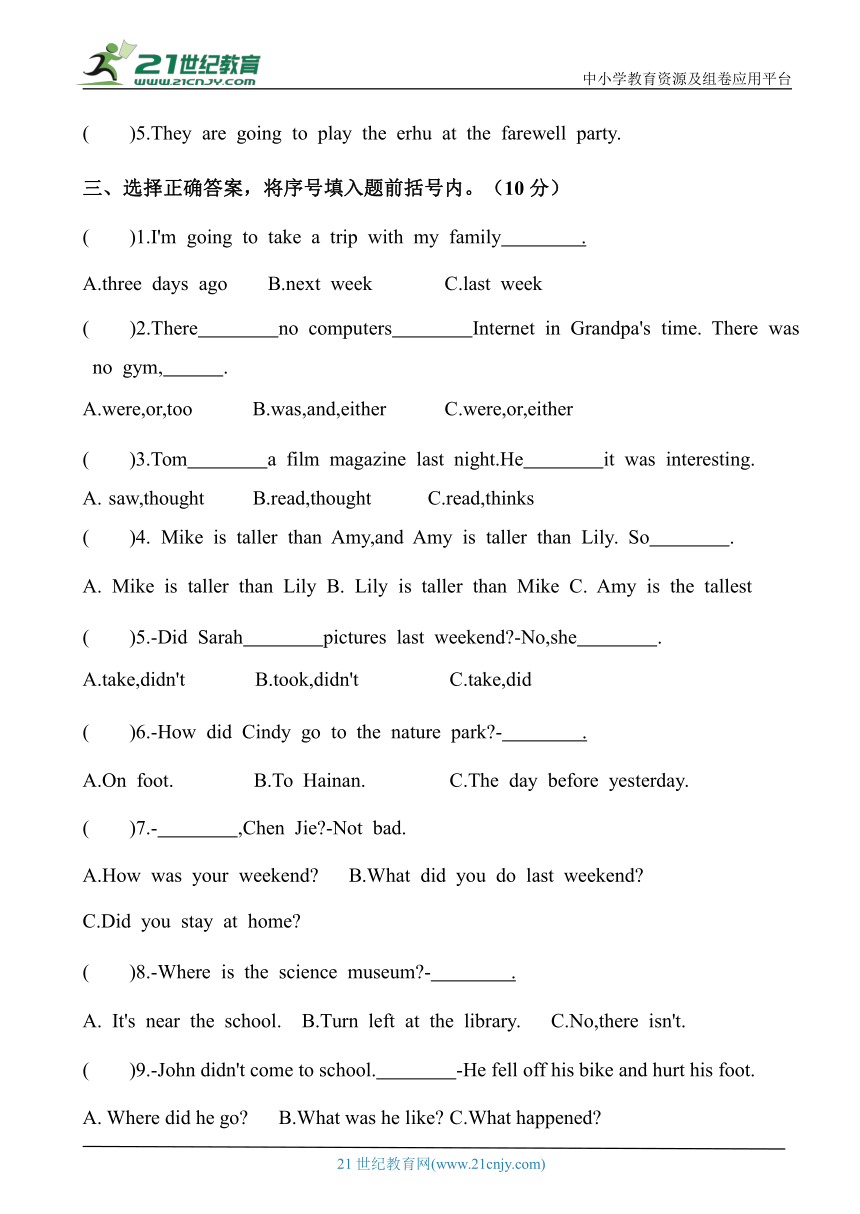 21世纪教育
www.21cnjy.com
中小学教育资源及组卷应用平台

(　　)5.They are going to play the erhu at the farewell party.

三、选择正确答案，将序号填入题前括号内。（10 分）

(　　)1.I'm going to take a trip with my family________.

A.three days ago　　B.next week　　C.last week

(　　)2.There________no computers________Internet in Grandpa's time. There was no gym,______.

A.were,or,too　　B.was,and,either　　C.were,or,either

(　　)3.Tom________a film magazine last night.He________it was interesting.

A. saw,thought　　B.read,thought　　C.read,thinks

(　　)4. Mike is taller than Amy,and Amy is taller than Lily. So________.

A. Mike is taller than Lily B. Lily is taller than Mike C. Amy is the tallest

(　　)5.-Did Sarah________pictures last weekend?-No,she________.

A.take,didn't　　B.took,didn't　　C.take,did

(　　)6.-How did Cindy go to the nature park?-________.

A.On foot.　　B.To Hainan.　　C.The day before yesterday.

(　　)7.-________,Chen Jie?-Not bad.

A.How was your weekend?　　B.What did you do last weekend?

C.Did you stay at home?

(　　)8.-Where is the science museum?-________.

A. It's near the school.　B.Turn left at the library.　C.No,there isn't.

(　　)9.-John didn't come to school.________-He fell off his bike and hurt his foot.

A. Where did he go?　B.What was he like? C.What happened?

21 世纪教育网(www.21cnjy.com)